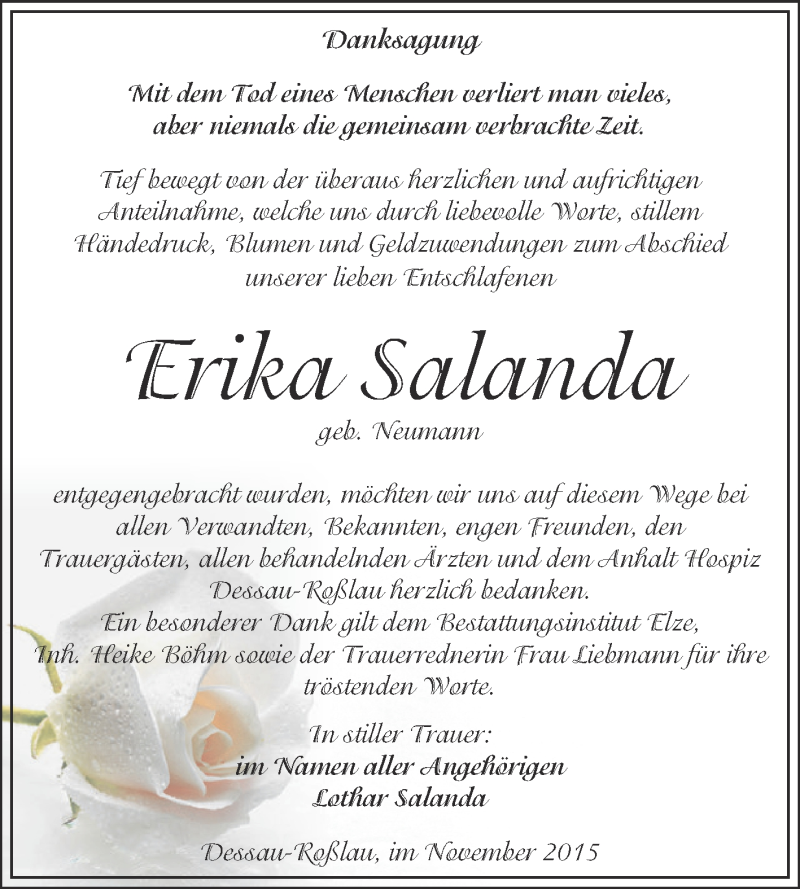 Danksagung

Mit dem Tod eines Menschen verliert man vieles, aber niemals die gemeinsam verbrachte Zeit.

Tief bewegt von der überaus herzlichen und aufrichtigen Anteilnahme, welche uns durch liebevolle Worte, stillem Händedruck, Blumen und Geldzuwendungen zum Abschied unserer lieben Entschlafenen

Erika Salanda

geb. Neumann

entgegengebracht wurden, möchten wir uns auf diesem Wege bei allen Verwandten, Bekannten, engen Freunden, den Trauergästen, allen behandelnden Ärzten und dem Anhalt Hospiz Dessau-Roßlau herzlich bedanken.
Ein besonderer Dank gilt dem Bestattungsinstitut Elze, Inh. Heike Böhm sowie der Trauerrednerin Frau Liebmann für ihre tröstenden Worte.

In stiller Trauer:
im Namen aller Angehörigen
Lothar Salanda

Dessau-Roßlau, im November 2015